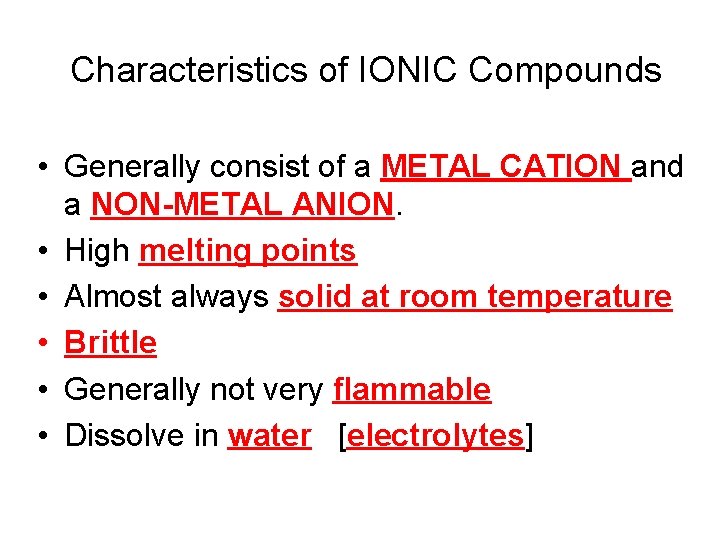 Characteristics of IONIC Compounds

• Generally consist of a METAL CATION and a NON-METAL ANION.
• High melting points
• Almost always solid at room temperature
• Brittle
• Generally not very flammable
• Dissolve in water [electrolytes]